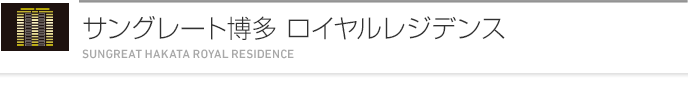 サングレート博多 ロイヤルレジデンス
SUNGREAT HAKATA ROYAL RESIDENCE